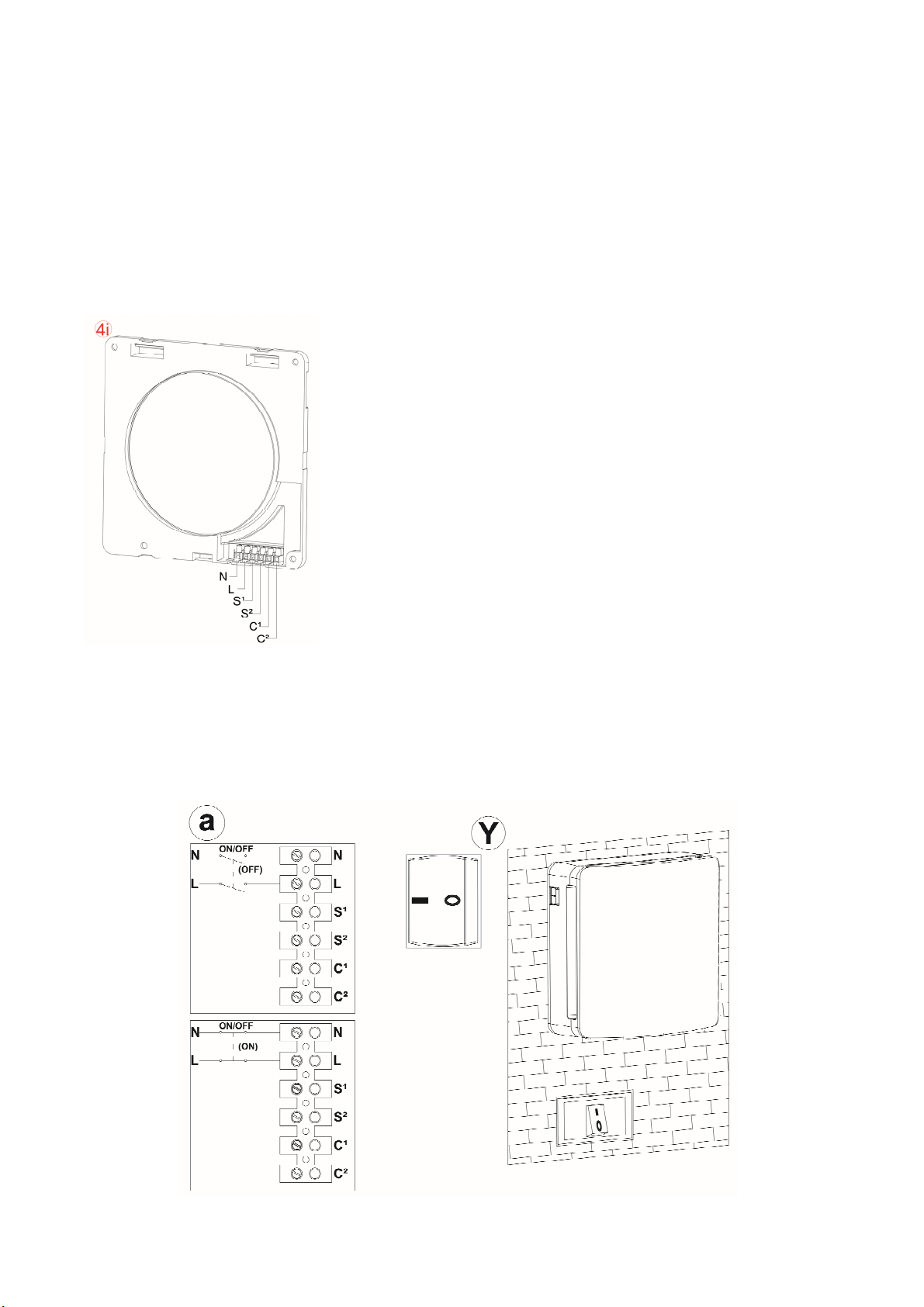 4i

N
L
S¹
S²
C¹
C²

a

N
ON/OFF
(OFF)
L

N
L
S¹
S²
C¹
C²

N
ON/OFF
(ON)
L

N
L
S¹
S²
C¹
C²

Y

I
O